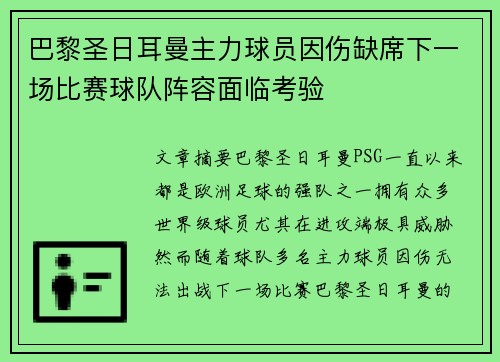 巴黎圣日耳曼主力球员因伤缺席下一场比赛球队阵容面临考验

文章摘要巴黎圣日耳曼PSG一直以来都是欧洲足球的强队之一拥有众多世界级球员尤其在进攻端极具威胁然而随着球队多名主力球员因伤无法出战下一场比赛巴黎圣日耳曼的